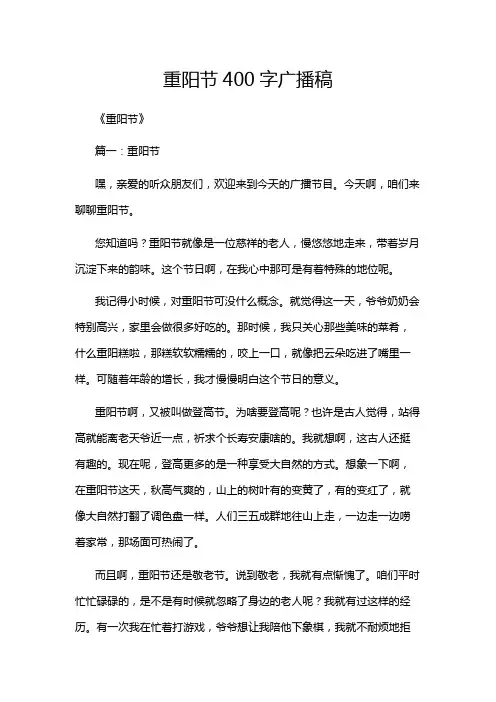 重阳节400字广播稿

《重阳节》

篇一：重阳节

嘿，亲爱的听众朋友们，欢迎来到今天的广播节目。今天啊，咱们来聊聊重阳节。

您知道吗？重阳节就像是一位慈祥的老人，慢悠悠地走来，带着岁月沉淀下来的韵味。这个节日啊，在我心中那可是有着特殊的地位呢。

我记得小时候，对重阳节可没什么概念。就觉得这一天，爷爷奶奶会特别高兴，家里会做很多好吃的。那时候，我只关心那些美味的菜肴，什么重阳糕啦，那糕软软糯糯的，咬上一口，就像把云朵吃进了嘴里一样。可随着年龄的增长，我才慢慢明白这个节日的意义。

重阳节啊，又被叫做登高节。为啥要登高呢？也许是古人觉得，站得高就能离老天爷近一点，祈求个长寿安康啥的。我就想啊，这古人还挺有趣的。现在呢，登高更多的是一种享受大自然的方式。想象一下啊，在重阳节这天，秋高气爽的，山上的树叶有的变黄了，有的变红了，就像大自然打翻了调色盘一样。人们三五成群地往山上走，一边走一边唠着家常，那场面可热闹了。

而且啊，重阳节还是敬老节。说到敬老，我就有点惭愧了。咱们平时忙忙碌碌的，是不是有时候就忽略了身边的老人呢？我就有过这样的经历。有一次我在忙着打游戏，爷爷想让我陪他下象棋，我就不耐烦地拒